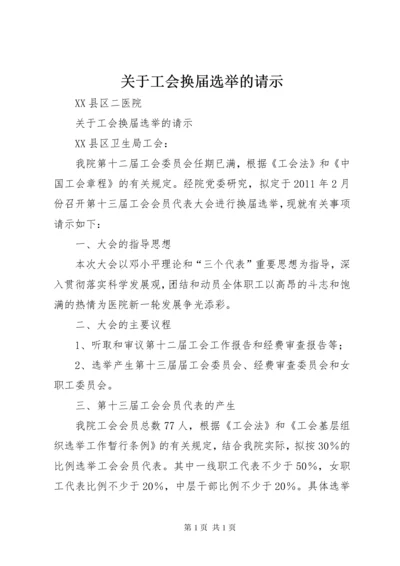 关于工会换届选举的请示

XX县区二医院

关于工会换届选举的请示

XX县区卫生局工会：

我院第十二届工会委员会任期已满，根据《工会法》和《中国工会章程》的有关规定。经院党委研究，拟定于2011年2月份召开第十三届工会会员代表大会进行换届选举，现就有关事项请示如下：

一、大会的指导思想

本次大会以邓小平理论和“三个代表”重要思想为指导，深入贯彻落实科学发展观，团结和动员全体职工以高昂的斗志和饱满的热情为医院新一轮发展争光添彩。

二、大会的主要议程

1、听取和审议第十二届工会工作报告和经费审查报告等；

2、选举产生第十三届届工会委员会、经费审查委员会和女职工委员会。

三、第十三届工会会员代表的产生

我院工会会员总数77人，根据《工会法》和《工会基层组织选举工作暂行条例》的有关规定，结合我院实际，拟按30%的比例选举工会会员代表。其中一线职工代表不少于50%，女职工代表比例不少于20%，中层干部比例不少于20%。具体选举

第1页 共1页